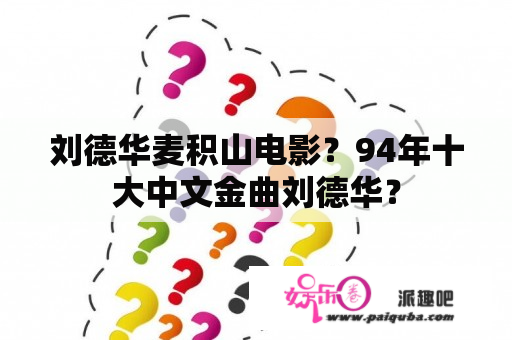 刘德华麦积山电影？94年十大中文金曲刘德华？

娱乐圈 派趣吧
www.paiquba.com